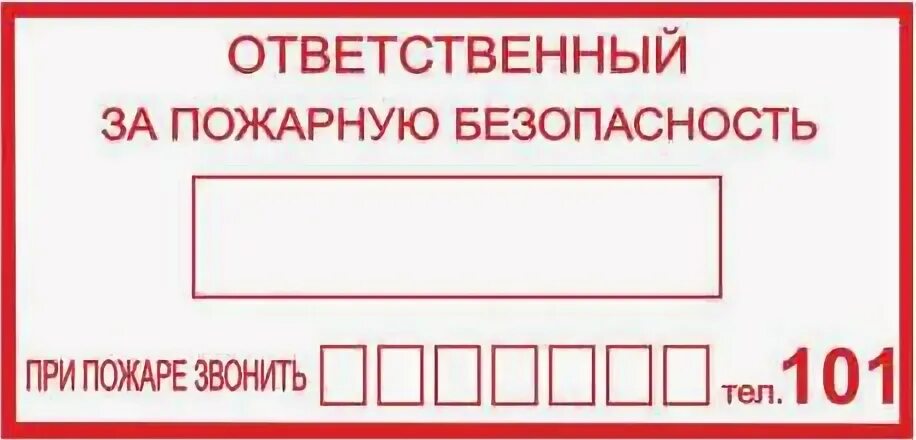 ОТВЕТСТВЕННЫЙ
ЗА ПОЖАРНУЮ БЕЗОПАСНОСТЬ

ПРИ ПОЖАРЕ ЗВОНИТЬ тел. 101